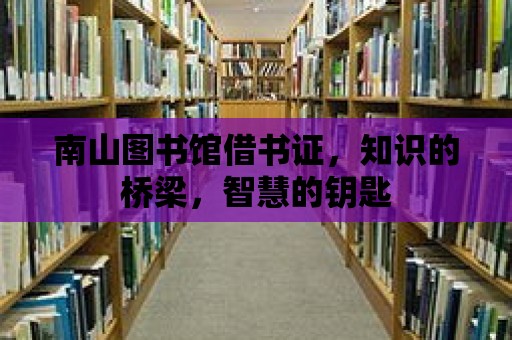 南山图书馆借书证，知识的桥梁，智慧的钥匙